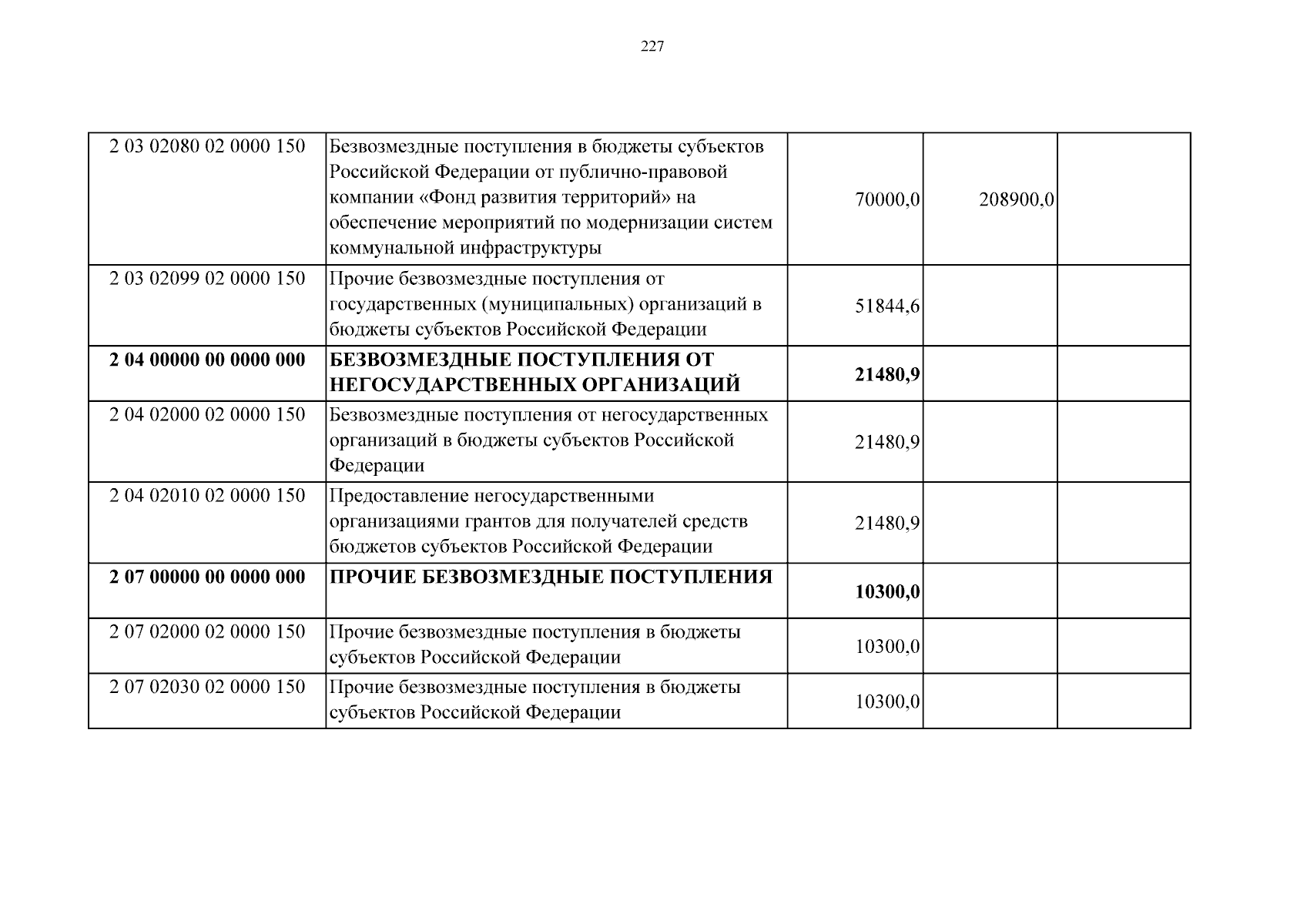 227

| | | | | |
|---|---|---|---|---|
| 2 03 02080 02 0000 150 | Безвозмездные поступления в бюджеты субъектов Российской Федерации от публично-правовой компании «Фонд развития территорий» на обеспечение мероприятий по модернизации систем коммунальной инфраструктуры | 70000,0 | 208900,0 | |
| 2 03 02099 02 0000 150 | Прочие безвозмездные поступления от государственных (муниципальных) организаций в бюджеты субъектов Российской Федерации | 51844,6 | | |
| **2 04 00000 00 0000 000** | **БЕЗВОЗМЕЗДНЫЕ ПОСТУПЛЕНИЯ ОТ НЕГОСУДАРСТВЕННЫХ ОРГАНИЗАЦИЙ** | **21480,9** | | |
| 2 04 02000 02 0000 150 | Безвозмездные поступления от негосударственных организаций в бюджеты субъектов Российской Федерации | 21480,9 | | |
| 2 04 02010 02 0000 150 | Предоставление негосударственными организациями грантов для получателей средств бюджетов субъектов Российской Федерации | 21480,9 | | |
| **2 07 00000 00 0000 000** | **ПРОЧИЕ БЕЗВОЗМЕЗДНЫЕ ПОСТУПЛЕНИЯ** | **10300,0** | | |
| 2 07 02000 02 0000 150 | Прочие безвозмездные поступления в бюджеты субъектов Российской Федерации | 10300,0 | | |
| 2 07 02030 02 0000 150 | Прочие безвозмездные поступления в бюджеты субъектов Российской Федерации | 10300,0 | | |